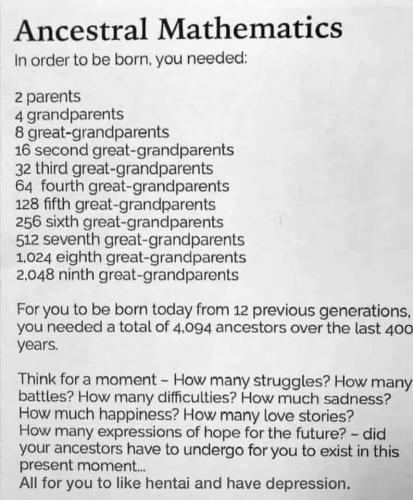 Ancestral Mathematics

In order to be born, you needed:

2 parents
4 grandparents
8 great-grandparents
16 second great-grandparents
32 third great-grandparents
64 fourth great-grandparents
128 fifth great-grandparents
256 sixth great-grandparents
512 seventh great-grandparents
1,024 eighth great-grandparents
2,048 ninth great-grandparents

For you to be born today from 12 previous generations, you needed a total of 4,094 ancestors over the last 400 years.

Think for a moment – How many struggles? How many battles? How many difficulties? How much sadness? How much happiness? How many love stories? How many expressions of hope for the future? – did your ancestors have to undergo for you to exist in this present moment...
All for you to like hentai and have depression.